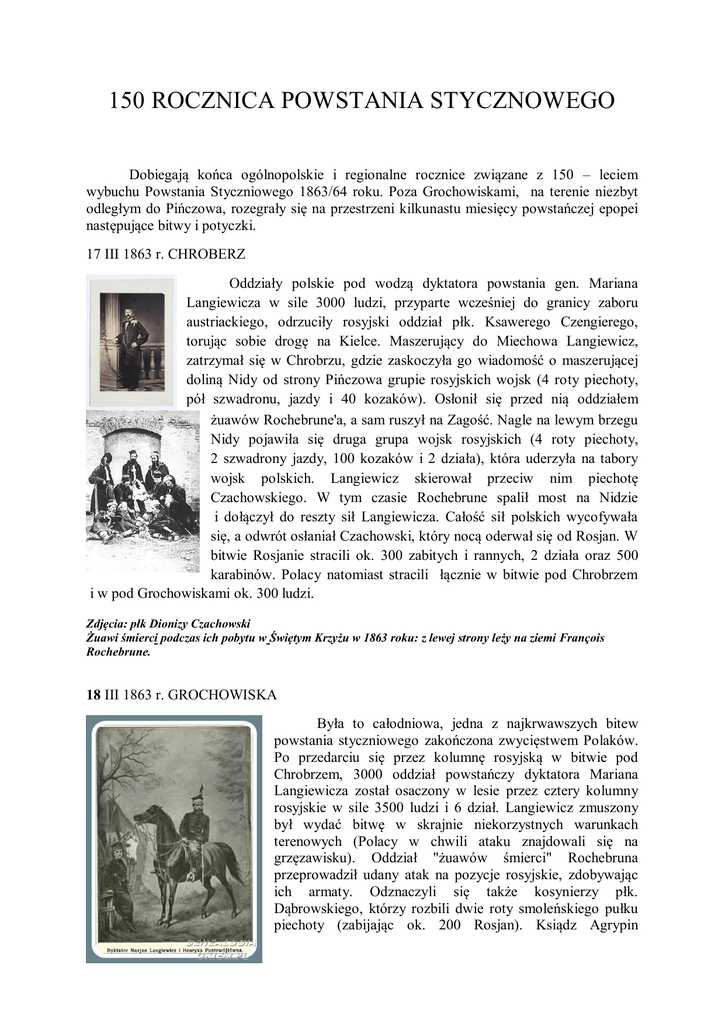 150 ROCZNICA POWSTANIA STYCZNOWEGO

Dobiegają końca ogólnopolskie i regionalne rocznice związane z 150 – leciem wybuchu Powstania Styczniowego 1863/64 roku. Poza Grochowiskami, na terenie niezbyt odległym do Pińczowa, rozegrały się na przestrzeni kilkunastu miesięcy powstańczej epopei następujące bitwy i potyczki.

17 III 1863 r. CHROBERZ

Oddziały polskie pod wodzą dyktatora powstania gen. Mariana Langiewicza w sile 3000 ludzi, przyparte wcześniej do granicy zaboru austriackiego, odrzuciły rosyjski oddział płk. Ksawerego Czengierego, torując sobie drogę na Kielce. Maszerujący do Miechowa Langiewicz, zatrzymał się w Chrobrzu, gdzie zaskoczyła go wiadomość o maszerującej doliną Nidy od strony Pińczowa grupie rosyjskich wojsk (4 roty piechoty, pół szwadronu, jazdy i 40 kozaków). Osłonił się przed nią oddziałem żuawów Rochebrune'a, a sam ruszył na Zagość. Nagle na lewym brzegu Nidy pojawiła się druga grupa wojsk rosyjskich (4 roty piechoty, 2 szwadrony jazdy, 100 kozaków i 2 działa), która uderzyła na tabory wojsk polskich. Langiewicz skierował przeciw nim piechotę Czachowskiego. W tym czasie Rochebrune spalił most na Nidzie i dołączył do reszty sił Langiewicza. Całość sił polskich wycofywała się, a odwrót osłaniał Czachowski, który nocą oderwał się od Rosjan. W bitwie Rosjanie stracili ok. 300 zabitych i rannych, 2 działa oraz 500 karabinów. Polacy natomiast stracili łącznie w bitwie pod Chrobrzem i w pod Grochowiskami ok. 300 ludzi.

Zdjęcia: płk Dionizy Czachowski
Żuawi śmierci podczas ich pobytu w Świętym Krzyżu w 1863 roku: z lewej strony leży na ziemi François Rochebrune.

18 III 1863 r. GROCHOWISKA

Była to całodniowa, jedna z najkrwawszych bitew powstania styczniowego zakończona zwycięstwem Polaków. Po przedarciu się przez kolumnę rosyjską w bitwie pod Chrobrzem, 3000 oddział powstańczy dyktatora Mariana Langiewicza został osaczony w lesie przez cztery kolumny rosyjskie w sile 3500 ludzi i 6 dział. Langiewicz zmuszony był wydać bitwę w skrajnie niekorzystnych warunkach terenowych (Polacy w chwili ataku znajdowali się na grzęzawisku). Oddział "żuawów śmierci" Rochebruna przeprowadził udany atak na pozycje rosyjskie, zdobywając ich armaty. Odznaczyli się także kosynierzy płk. Dąbrowskiego, którzy rozbili dwie roty smoleńskiego pułku piechoty (zabijając ok. 200 Rosjan). Ksiądz Agrypin

Dyktator Marjan Langiewicz i Henryka Pustowójtówna.